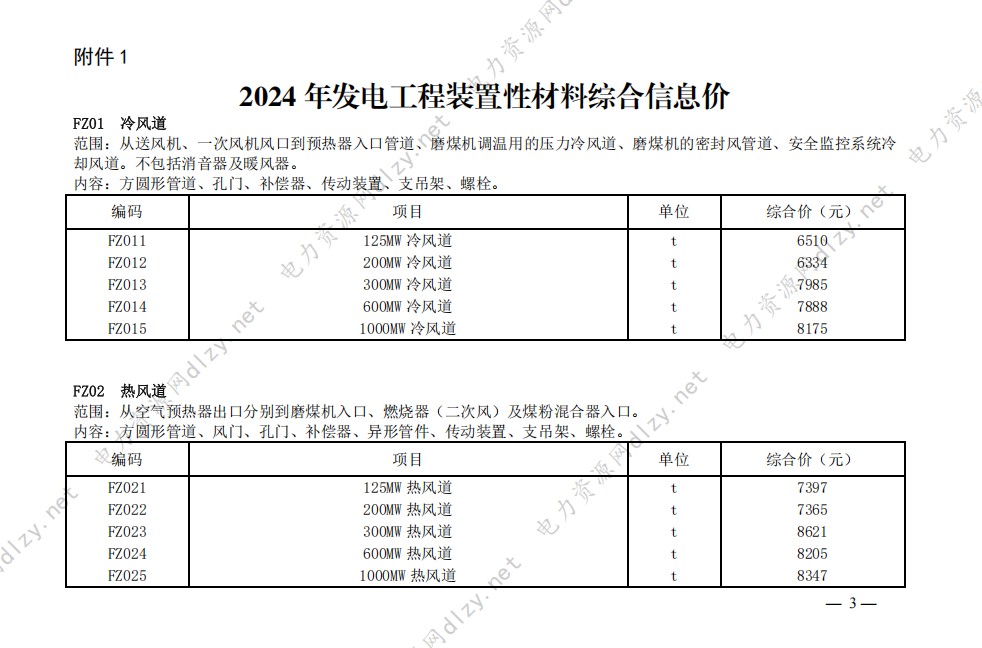 附件 1

2024 年发电工程装置性材料综合信息价

FZ01 冷风道
范围：从送风机、一次风机风口到预热器入口管道、磨煤机调温用的压力冷风道、磨煤机的密封风管道、安全监控系统冷却风道。不包括消音器及暖风器。
内容：方圆形管道、孔门、补偿器、传动装置、支吊架、螺栓。

| 编码 | 项目 | 单位 | 综合价（元） |
|---|---|---|---|
| FZ011 | 125MW 冷风道 | t | 6510 |
| FZ012 | 200MW 冷风道 | t | 6334 |
| FZ013 | 300MW 冷风道 | t | 7985 |
| FZ014 | 600MW 冷风道 | t | 7888 |
| FZ015 | 1000MW 冷风道 | t | 8175 |

FZ02 热风道
范围：从空气预热器出口分别到磨煤机入口、燃烧器（二次风）及煤粉混合器入口。
内容：方圆形管道、风门、孔门、补偿器、异形管件、传动装置、支吊架、螺栓。

| 编码 | 项目 | 单位 | 综合价（元） |
|---|---|---|---|
| FZ021 | 125MW 热风道 | t | 7397 |
| FZ022 | 200MW 热风道 | t | 7365 |
| FZ023 | 300MW 热风道 | t | 8621 |
| FZ024 | 600MW 热风道 | t | 8205 |
| FZ025 | 1000MW 热风道 | t | 8347 |

— 3 —

电力资源网dlzy.net